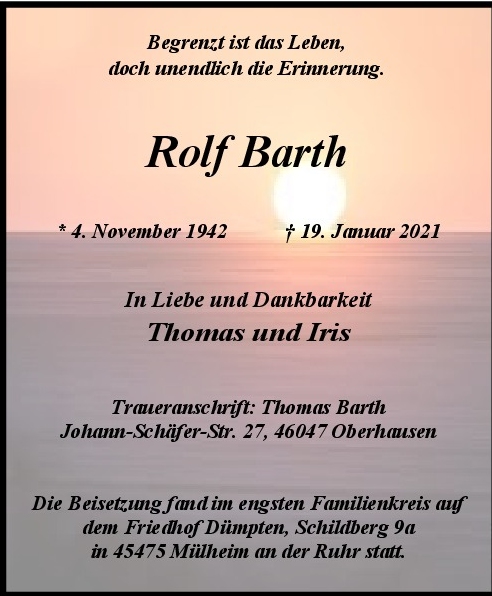 Begrenzt ist das Leben,
doch unendlich die Erinnerung.

Rolf Barth

* 4. November 1942 † 19. Januar 2021

In Liebe und Dankbarkeit
Thomas und Iris

Traueranschrift: Thomas Barth
Johann-Schäfer-Str. 27, 46047 Oberhausen

Die Beisetzung fand im engsten Familienkreis auf dem Friedhof Dümpten, Schildberg 9a in 45475 Mülheim an der Ruhr statt.